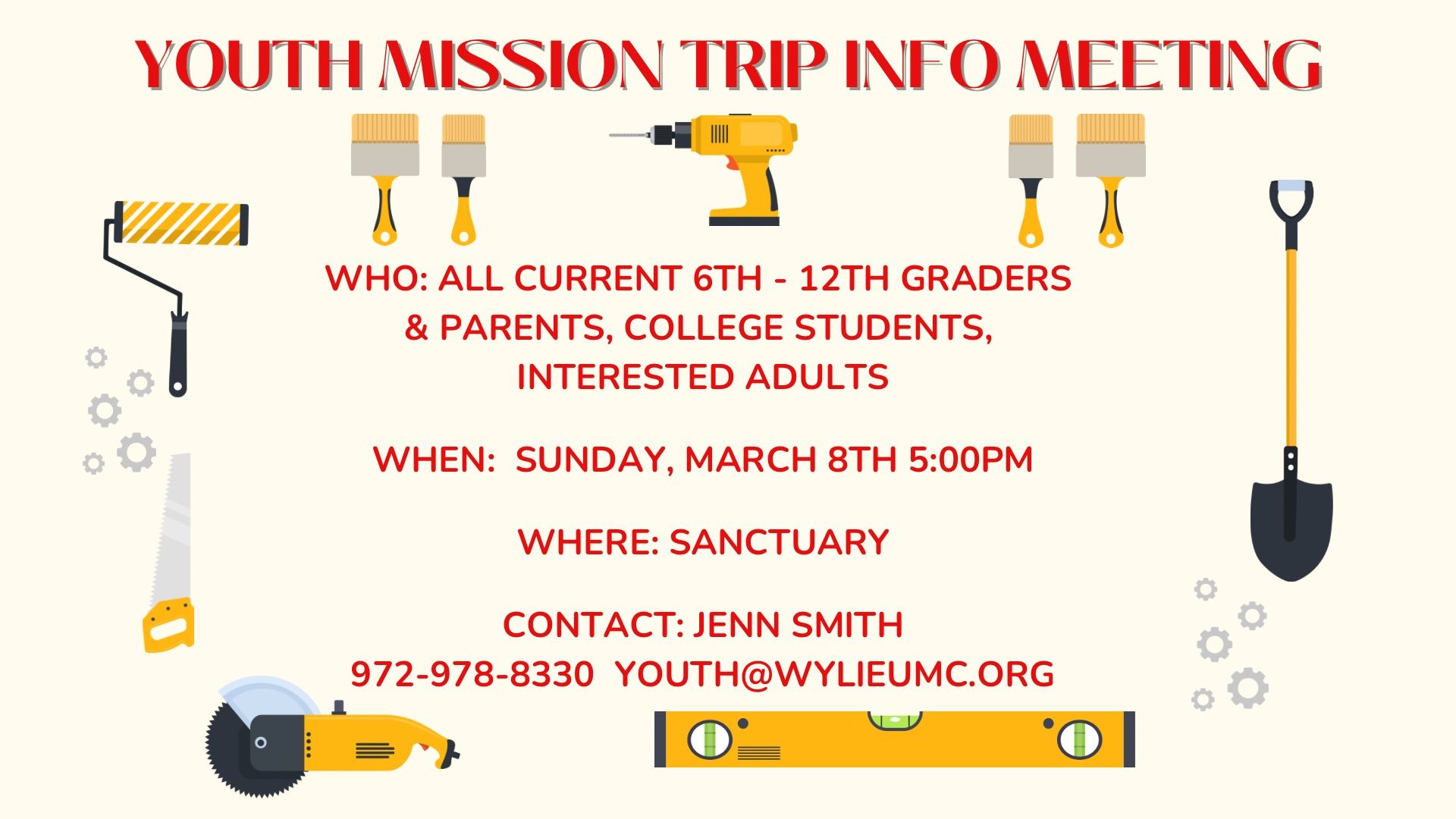 YOUTH MISSION TRIP INFO MEETING

WHO: ALL CURRENT 6TH - 12TH GRADERS & PARENTS, COLLEGE STUDENTS, INTERESTED ADULTS

WHEN: SUNDAY, MARCH 8TH 5:00PM

WHERE: SANCTUARY

CONTACT: JENN SMITH
972-978-8330 YOUTH@WYLIEUMC.ORG